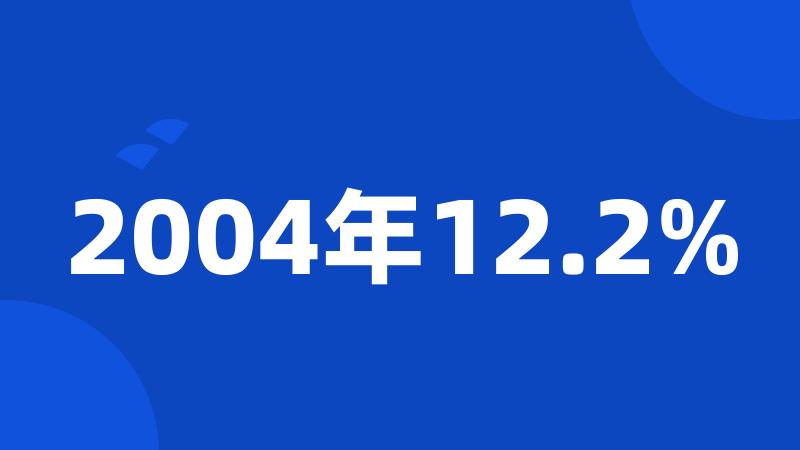 2004年12.2%